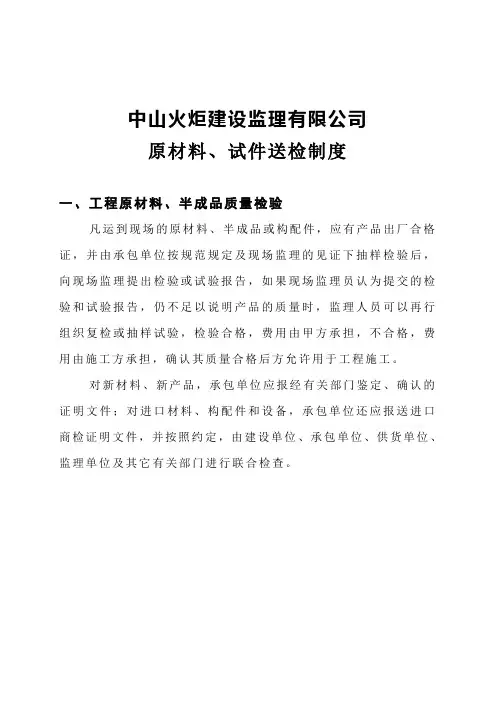 中山火炬建设监理有限公司
原材料、试件送检制度

一、工程原材料、半成品质量检验

凡运到现场的原材料、半成品或构配件，应有产品出厂合格证，并由承包单位按规范规定及现场监理的见证下抽样检验后，向现场监理提出检验或试验报告，如果现场监理员认为提交的检验和试验报告，仍不足以说明产品的质量时，监理人员可以再行组织复检或抽样试验，检验合格，费用由甲方承担，不合格，费用由施工方承担，确认其质量合格后方允许用于工程施工。

对新材料、新产品，承包单位应报经有关部门鉴定、确认的证明文件；对进口材料、构配件和设备，承包单位还应报送进口商检证明文件，并按照约定，由建设单位、承包单位、供货单位、监理单位及其它有关部门进行联合检查。